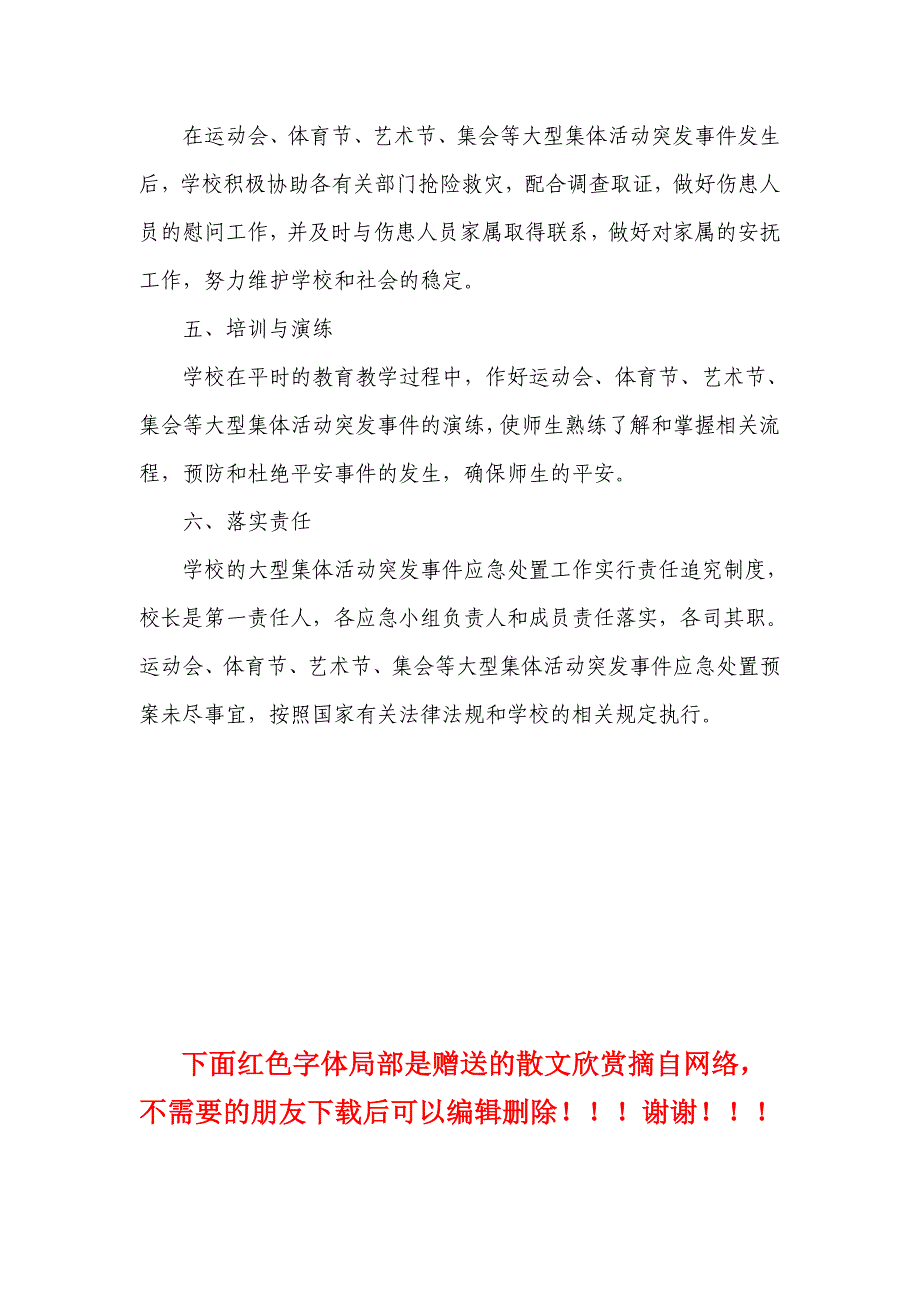 在运动会、体育节、艺术节、集会等大型集体活动突发事件发生后，学校积极协助各有关部门抢险救灾，配合调查取证，做好伤患人员的慰问工作，并及时与伤患人员家属取得联系，做好对家属的安抚工作，努力维护学校和社会的稳定。

五、培训与演练

学校在平时的教育教学过程中，作好运动会、体育节、艺术节、集会等大型集体活动突发事件的演练，使师生熟练了解和掌握相关流程，预防和杜绝平安事件的发生，确保师生的平安。

六、落实责任

学校的大型集体活动突发事件应急处置工作实行责任追究制度，校长是第一责任人，各应急小组负责人和成员责任落实，各司其职。运动会、体育节、艺术节、集会等大型集体活动突发事件应急处置预案未尽事宜，按照国家有关法律法规和学校的相关规定执行。

下面红色字体局部是赠送的散文欣赏摘自网络，不需要的朋友下载后可以编辑删除！！！谢谢！！！